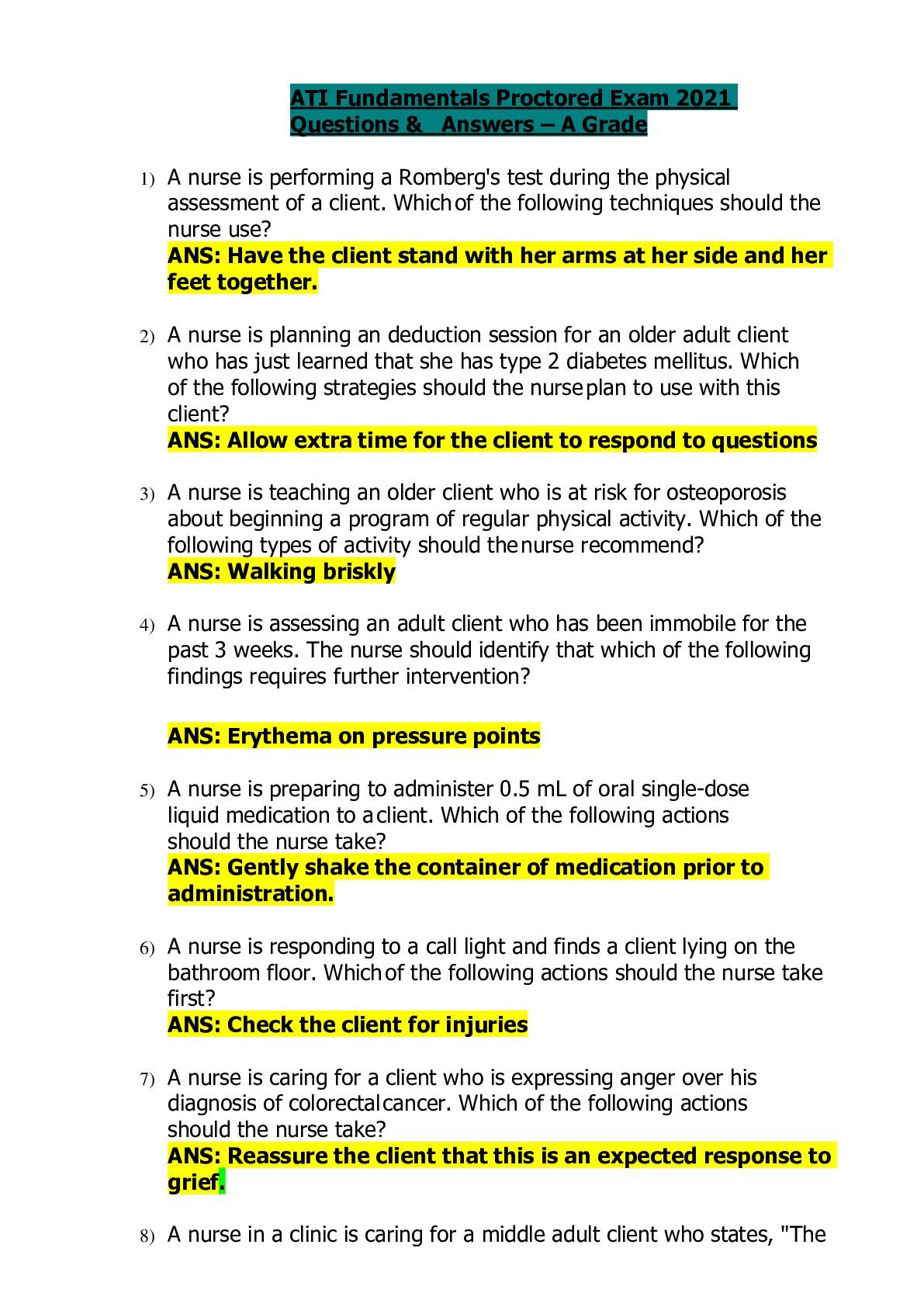 ATI Fundamentals Proctored Exam 2021 Questions & Answers – A Grade

1) A nurse is performing a Romberg's test during the physical assessment of a client. Which of the following techniques should the nurse use?
ANS: Have the client stand with her arms at her side and her feet together.

2) A nurse is planning an deduction session for an older adult client who has just learned that she has type 2 diabetes mellitus. Which of the following strategies should the nurse plan to use with this client?
ANS: Allow extra time for the client to respond to questions

3) A nurse is teaching an older client who is at risk for osteoporosis about beginning a program of regular physical activity. Which of the following types of activity should the nurse recommend?
ANS: Walking briskly

4) A nurse is assessing an adult client who has been immobile for the past 3 weeks. The nurse should identify that which of the following findings requires further intervention?

ANS: Erythema on pressure points

5) A nurse is preparing to administer 0.5 mL of oral single-dose liquid medication to a client. Which of the following actions should the nurse take?
ANS: Gently shake the container of medication prior to administration.

6) A nurse is responding to a call light and finds a client lying on the bathroom floor. Which of the following actions should the nurse take first?
ANS: Check the client for injuries

7) A nurse is caring for a client who is expressing anger over his diagnosis of colorectal cancer. Which of the following actions should the nurse take?
ANS: Reassure the client that this is an expected response to grief.

8) A nurse in a clinic is caring for a middle adult client who states, "The